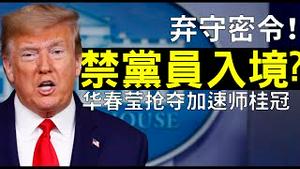 弃守密令！
禁黨員入境？
华春莹抢夺加速师桂冠
OUSE